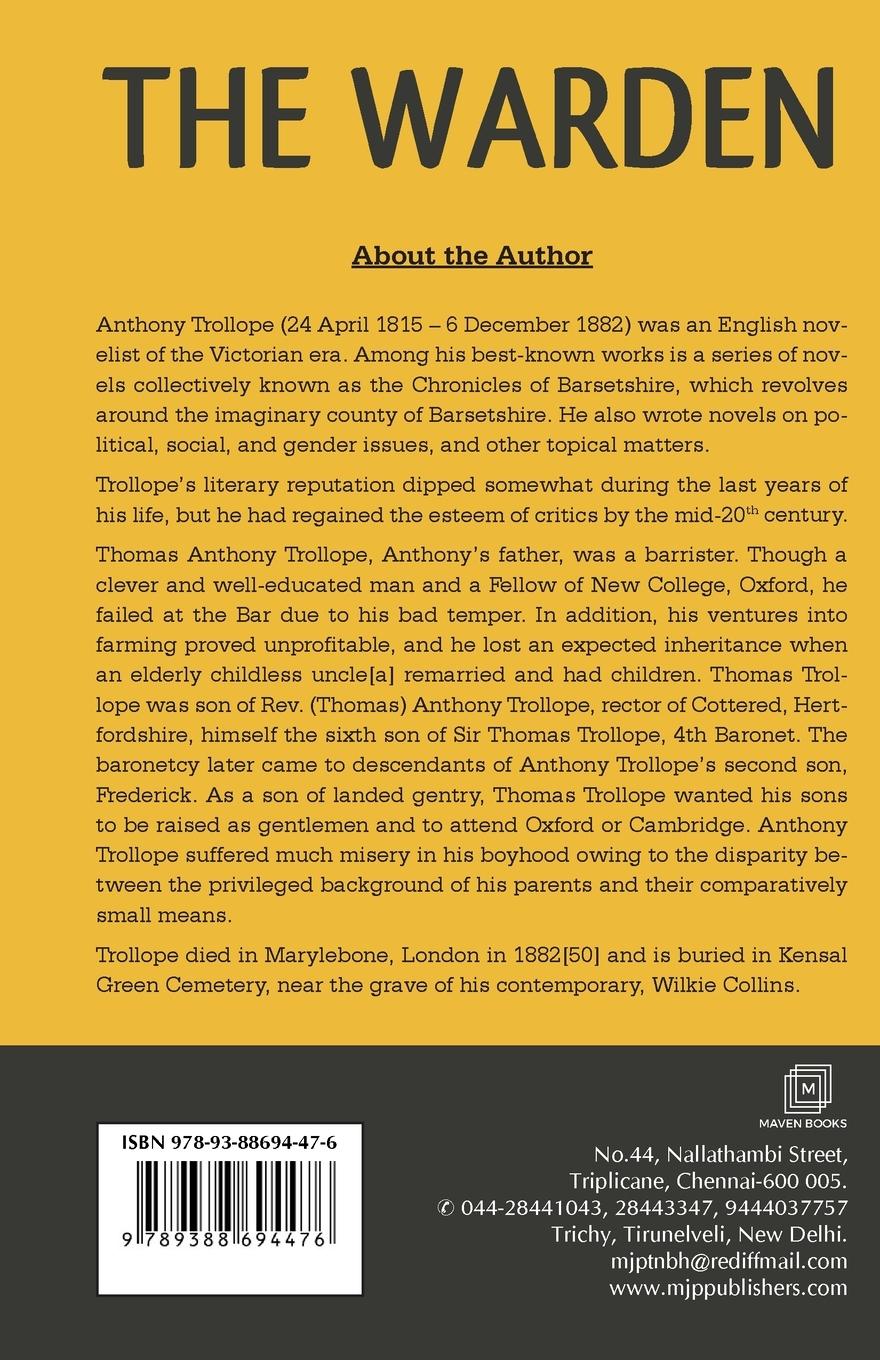 THE WARDEN

About the Author

Anthony Trollope (24 April 1815 – 6 December 1882) was an English novelist of the Victorian era. Among his best-known works is a series of novels collectively known as the Chronicles of Barsetshire, which revolves around the imaginary county of Barsetshire. He also wrote novels on political, social, and gender issues, and other topical matters.

Trollope's literary reputation dipped somewhat during the last years of his life, but he had regained the esteem of critics by the mid-20$^{th}$ century.

Thomas Anthony Trollope, Anthony's father, was a barrister. Though a clever and well-educated man and a Fellow of New College, Oxford, he failed at the Bar due to his bad temper. In addition, his ventures into farming proved unprofitable, and he lost an expected inheritance when an elderly childless uncle[a] remarried and had children. Thomas Trollope was son of Rev. (Thomas) Anthony Trollope, rector of Cottered, Hertfordshire, himself the sixth son of Sir Thomas Trollope, 4th Baronet. The baronetcy later came to descendants of Anthony Trollope's second son, Frederick. As a son of landed gentry, Thomas Trollope wanted his sons to be raised as gentlemen and to attend Oxford or Cambridge. Anthony Trollope suffered much misery in his boyhood owing to the disparity between the privileged background of his parents and their comparatively small means.

Trollope died in Marylebone, London in 1882[50] and is buried in Kensal Green Cemetery, near the grave of his contemporary, Wilkie Collins.

M
MAVEN BOOKS

ISBN 978-93-88694-47-6
9 789388 694476

No.44, Nallathambi Street,
Triplicane, Chennai-600 005.
✆ 044-28441043, 28443347, 9444037757
Trichy, Tirunelveli, New Delhi.
mjptnbh@rediffmail.com
www.mjppublishers.com